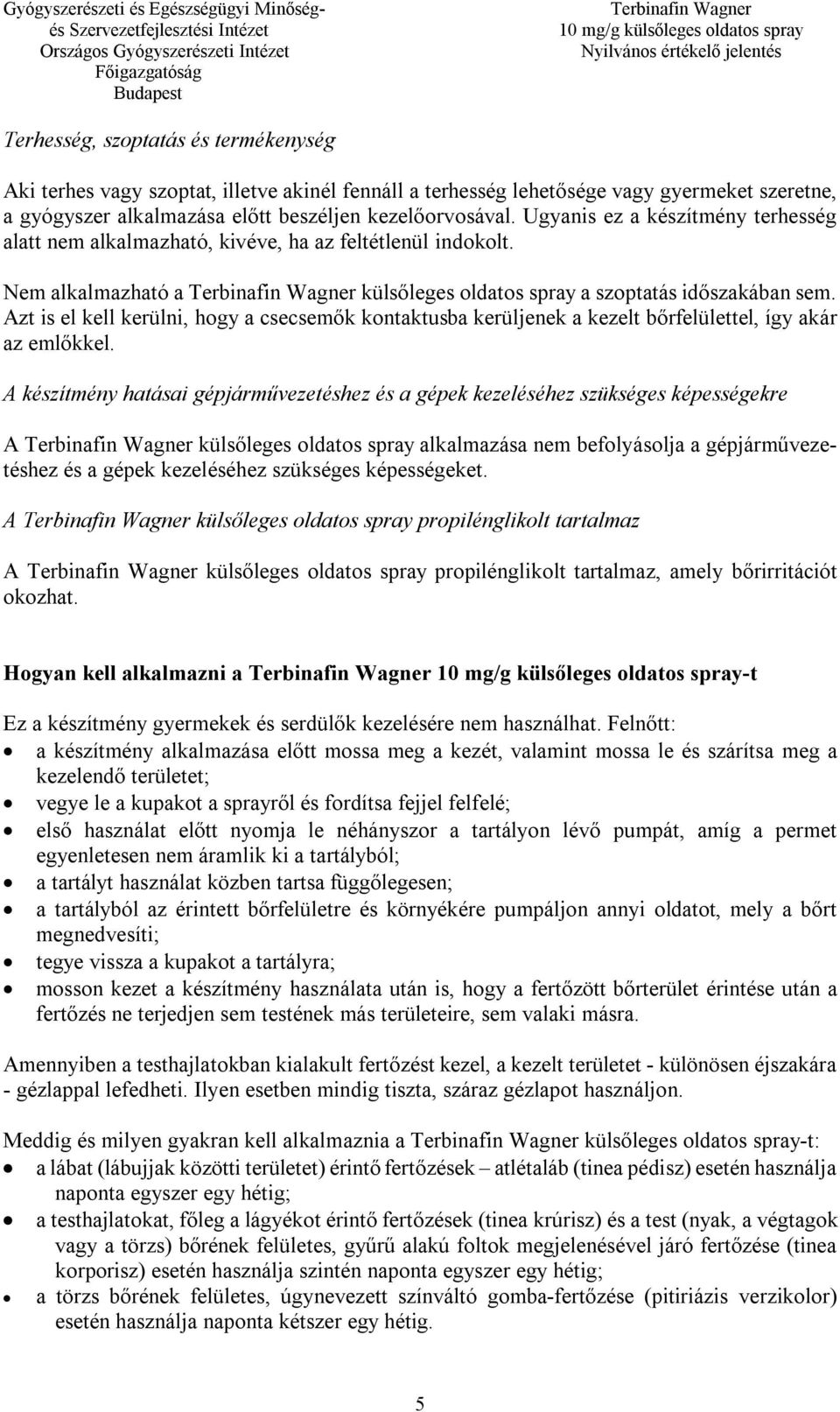 Gyógyszerészeti és Egészségügyi Minőség- és Szervezetfejlesztési Intézet
Országos Gyógyszerészeti Intézet
Főigazgatóság
Budapest

Terbinafin Wagner
10 mg/g külsőleges oldatos spray
Nyilvános értékelő jelentés

Terhesség, szoptatás és termékenység

Aki terhes vagy szoptat, illetve akinél fennáll a terhesség lehetősége vagy gyermeket szeretne, a gyógyszer alkalmazása előtt beszéljen kezelőorvosával. Ugyanis ez a készítmény terhesség alatt nem alkalmazható, kivéve, ha az feltétlenül indokolt.

Nem alkalmazható a Terbinafin Wagner külsőleges oldatos spray a szoptatás időszakában sem. Azt is el kell kerülni, hogy a csecsemők kontaktusba kerüljenek a kezelt bőrfelülettel, így akár az emlőkkel.

A készítmény hatásai gépjárművezetéshez és a gépek kezeléséhez szükséges képességekre

A Terbinafin Wagner külsőleges oldatos spray alkalmazása nem befolyásolja a gépjárművezetéshez és a gépek kezeléséhez szükséges képességeket.

A Terbinafin Wagner külsőleges oldatos spray propilénglikolt tartalmaz

A Terbinafin Wagner külsőleges oldatos spray propilénglikolt tartalmaz, amely bőrirritációt okozhat.

Hogyan kell alkalmazni a Terbinafin Wagner 10 mg/g külsőleges oldatos spray-t

Ez a készítmény gyermekek és serdülők kezelésére nem használhat. Felnőtt:
• a készítmény alkalmazása előtt mossa meg a kezét, valamint mossa le és szárítsa meg a kezelendő területet;
• vegye le a kupakot a sprayről és fordítsa fejjel felfelé;
• első használat előtt nyomja le néhányszor a tartályon lévő pumpát, amíg a permet egyenletesen nem áramlik ki a tartályból;
• a tartályt használat közben tartsa függőlegesen;
• a tartályból az érintett bőrfelületre és környékére pumpáljon annyi oldatot, mely a bőrt megnedvesíti;
• tegye vissza a kupakot a tartályra;
• mosson kezet a készítmény használata után is, hogy a fertőzött bőrterület érintése után a fertőzés ne terjedjen sem testének más területeire, sem valaki másra.

Amennyiben a testhajlatokban kialakult fertőzést kezel, a kezelt területet - különösen éjszakára - gézlappal lefedheti. Ilyen esetben mindig tiszta, száraz gézlapot használjon.

Meddig és milyen gyakran kell alkalmaznia a Terbinafin Wagner külsőleges oldatos spray-t:
• a lábat (lábujjak közötti területet) érintő fertőzések – atlétaláb (tinea pédisz) esetén használja naponta egyszer egy hétig;
• a testhajlatokat, főleg a lágyékot érintő fertőzések (tinea krúrisz) és a test (nyak, a végtagok vagy a törzs) bőrének felületes, gyűrű alakú foltok megjelenésével járó fertőzése (tinea korporisz) esetén használja szintén naponta egyszer egy hétig;
• a törzs bőrének felületes, úgynevezett színváltó gomba-fertőzése (pitiriázis verzikolor) esetén használja naponta kétszer egy hétig.

5